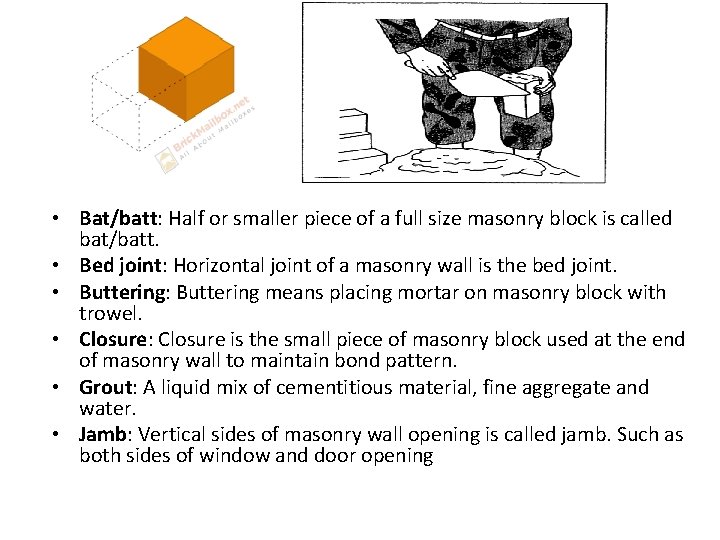 • Bat/batt: Half or smaller piece of a full size masonry block is called bat/batt.
• Bed joint: Horizontal joint of a masonry wall is the bed joint.
• Buttering: Buttering means placing mortar on masonry block with trowel.
• Closure: Closure is the small piece of masonry block used at the end of masonry wall to maintain bond pattern.
• Grout: A liquid mix of cementitious material, fine aggregate and water.
• Jamb: Vertical sides of masonry wall opening is called jamb. Such as both sides of window and door opening

BrickMailbox.net
All About Mailboxes